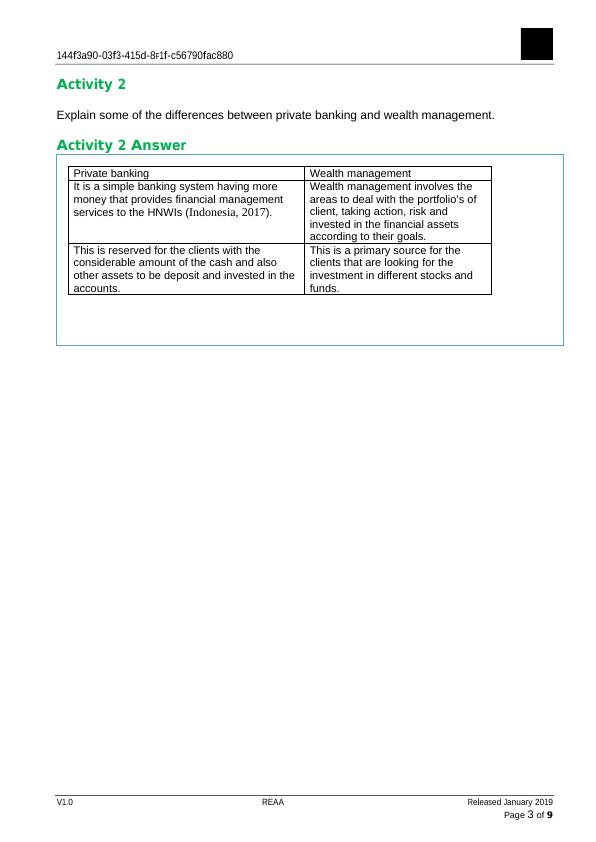 144f3a90-03f3-415d-8f1f-c56790fac880

Activity 2

Explain some of the differences between private banking and wealth management.

Activity 2 Answer

| Private banking | Wealth management |
|---|---|
| It is a simple banking system having more money that provides financial management services to the HNWIs (Indonesia, 2017). | Wealth management involves the areas to deal with the portfolio's of client, taking action, risk and invested in the financial assets according to their goals. |
| This is reserved for the clients with the considerable amount of the cash and also other assets to be deposit and invested in the accounts. | This is a primary source for the clients that are looking for the investment in different stocks and funds. |

V1.0 REAA Released January 2019
Page 3 of 9